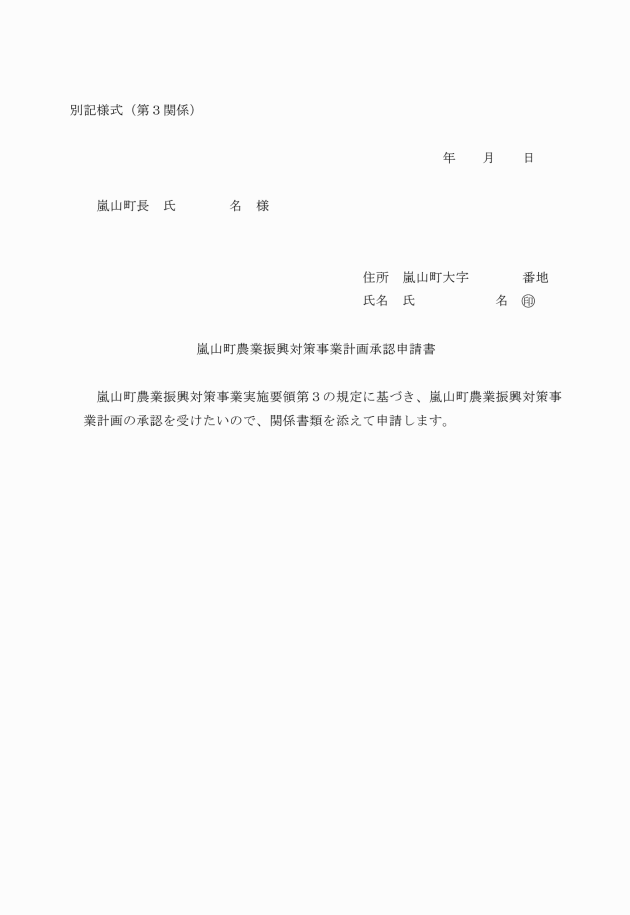 別記様式（第３関係）

年　　月　　日

嵐山町長　氏　　　　名　様

住所　嵐山町大字　　　　番地
氏名　氏　　　　　　名　㊞

嵐山町農業振興対策事業計画承認申請書

嵐山町農業振興対策事業実施要領第３の規定に基づき、嵐山町農業振興対策事業計画の承認を受けたいので、関係書類を添えて申請します。